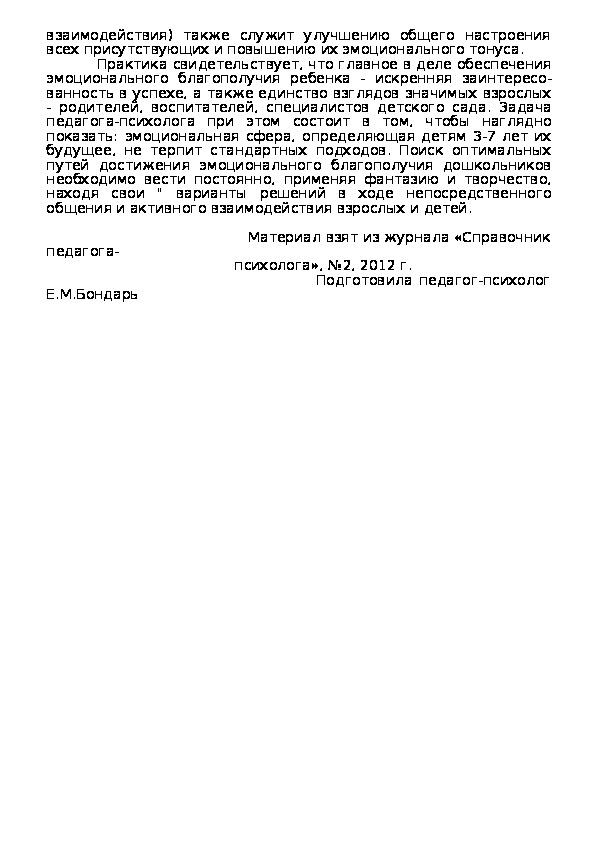 взаимодействия) также служит улучшению общего настроения всех присутствующих и повышению их эмоционального тонуса.

Практика свидетельствует, что главное в деле обеспечения эмоционального благополучия ребенка - искренняя заинтересованность в успехе, а также единство взглядов значимых взрослых - родителей, воспитателей, специалистов детского сада. Задача педагога-психолога при этом состоит в том, чтобы наглядно показать: эмоциональная сфера, определяющая детям 3-7 лет их будущее, не терпит стандартных подходов. Поиск оптимальных путей достижения эмоционального благополучия дошкольников необходимо вести постоянно, применяя фантазию и творчество, находя свои " варианты решений в ходе непосредственного общения и активного взаимодействия взрослых и детей.

Материал взят из журнала «Справочник педагога-психолога», №2, 2012 г.

Подготовила педагог-психолог Е.М.Бондарь